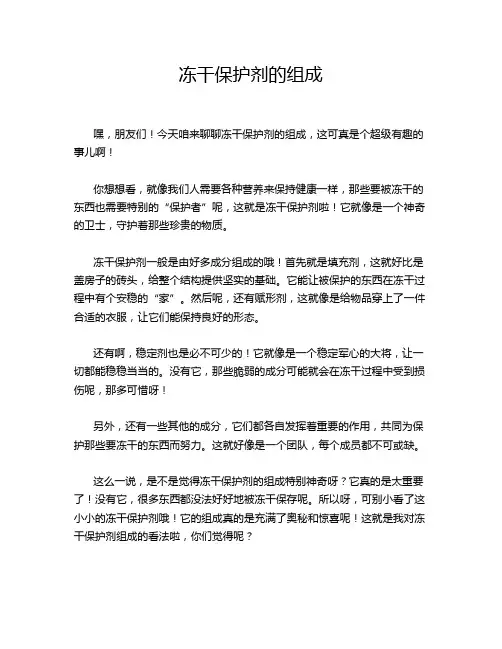 冻干保护剂的组成

嘿，朋友们！今天咱来聊聊冻干保护剂的组成，这可真是个超级有趣的事儿啊！

你想想看，就像我们人需要各种营养来保持健康一样，那些要被冻干的东西也需要特别的“保护者”呢，这就是冻干保护剂啦！它就像是一个神奇的卫士，守护着那些珍贵的物质。

冻干保护剂一般是由好多成分组成的哦！首先就是填充剂，这就好比是盖房子的砖头，给整个结构提供坚实的基础。它能让被保护的东西在冻干过程中有个安稳的“家”。然后呢，还有赋形剂，这就像是给物品穿上了一件合适的衣服，让它们能保持良好的形态。

还有啊，稳定剂也是必不可少的！它就像是一个稳定军心的大将，让一切都能稳稳当当的。没有它，那些脆弱的成分可能就会在冻干过程中受到损伤呢，那多可惜呀！

另外，还有一些其他的成分，它们都各自发挥着重要的作用，共同为保护那些要冻干的东西而努力。这就好像是一个团队，每个成员都不可或缺。

这么一说，是不是觉得冻干保护剂的组成特别神奇呀？它真的是太重要了！没有它，很多东西都没法好好地被冻干保存呢。所以呀，可别小看了这小小的冻干保护剂哦！它的组成真的是充满了奥秘和惊喜呢！这就是我对冻干保护剂组成的看法啦，你们觉得呢？